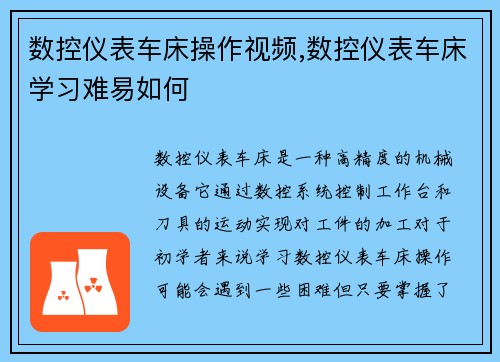 数控仪表车床操作视频,数控仪表车床学习难易如何

数控仪表车床是一种高精度的机械设备它通过数控系统控制工作台和刀具的运动实现对工件的加工对于初学者来说学习数控仪表车床操作可能会遇到一些困难但只要掌握了